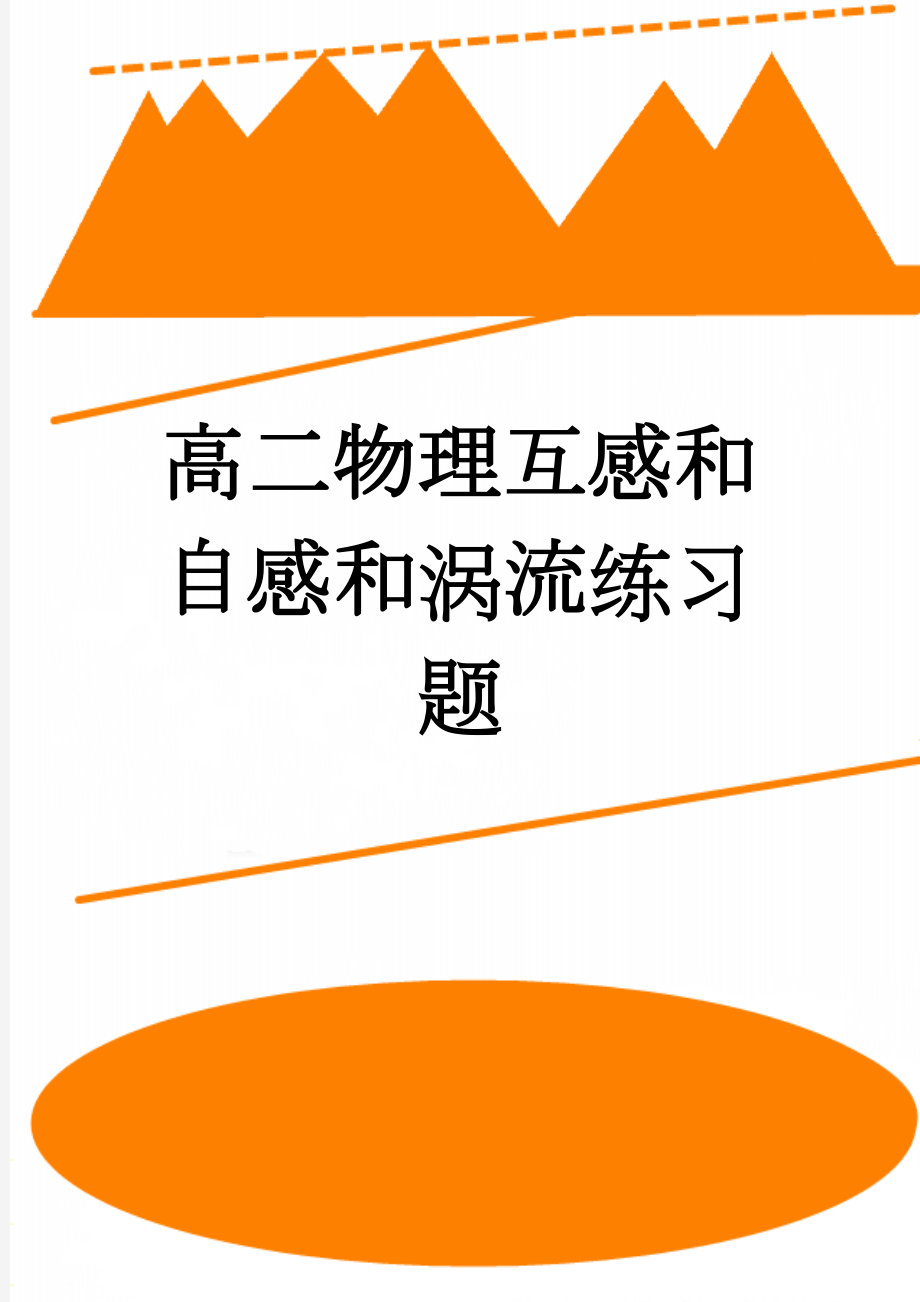 高二物理互感和自感和涡流练习题